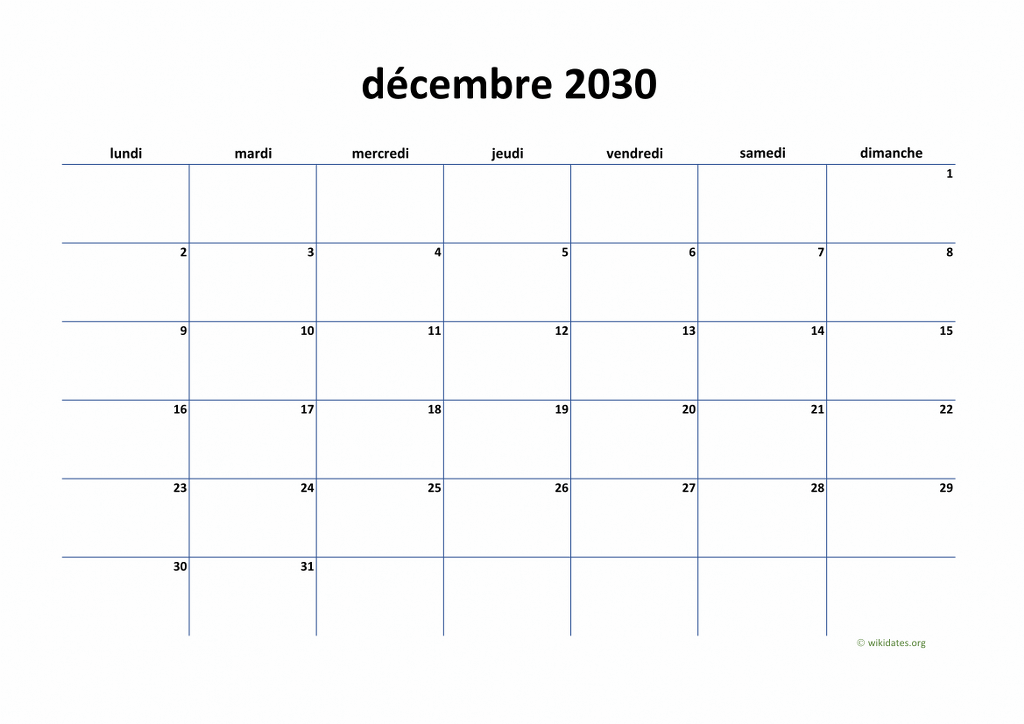 décembre 2030

| lundi | mardi | mercredi | jeudi | vendredi | samedi | dimanche |
|---|---|---|---|---|---|---|
| | | | | | | 1 |
| 2 | 3 | 4 | 5 | 6 | 7 | 8 |
| 9 | 10 | 11 | 12 | 13 | 14 | 15 |
| 16 | 17 | 18 | 19 | 20 | 21 | 22 |
| 23 | 24 | 25 | 26 | 27 | 28 | 29 |
| 30 | 31 | | | | | |

© wikidates.org